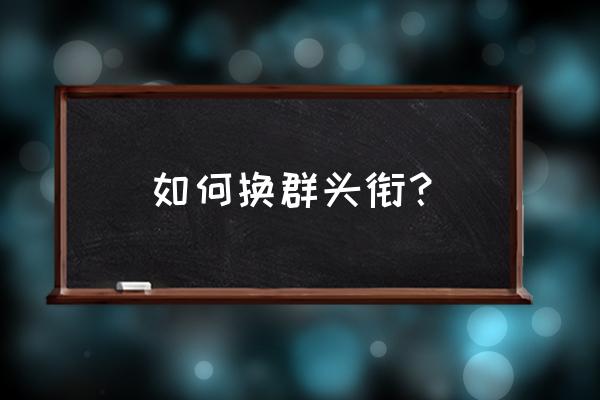 如何换群头衔？